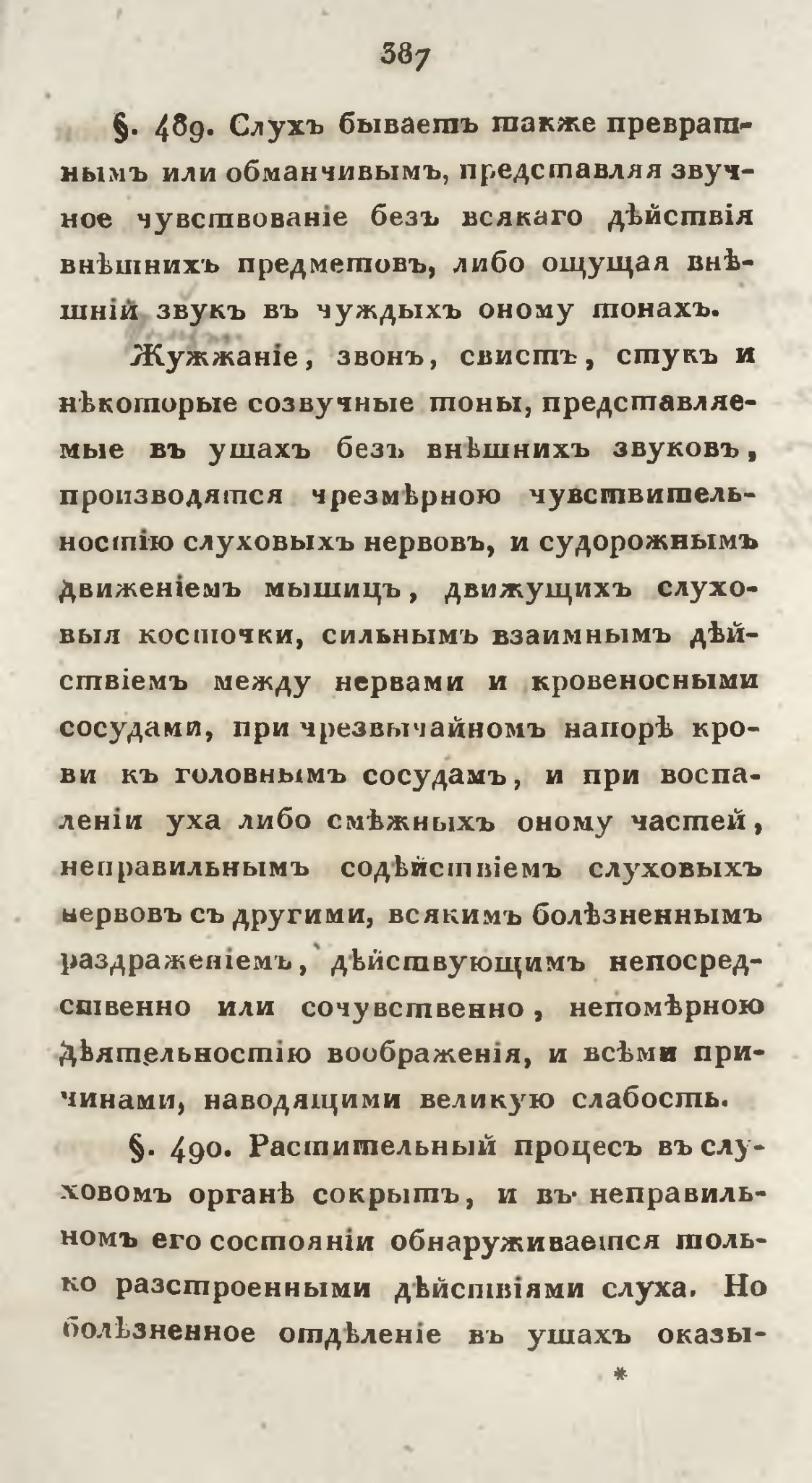 387

§. 489. Слухъ бываетъ также превратнымъ или обманчивымъ, представляя звучное чувствованіе безъ всякаго дѣйствія внѣшнихъ предметовъ, либо ощущая внѣшній звукъ въ чуждыхъ оному тонахъ.

Жужжаніе, звонъ, свистъ, стукъ и нѣкоторые созвучные тоны, представляемые въ ушахъ безъ внѣшнихъ звуковъ, производятся чрезмѣрною чувствительностію слуховыхъ нервовъ, и судорожнымъ движеніемъ мышицъ, движущихъ слуховыя косточки, сильнымъ взаимнымъ дѣйствіемъ между нервами и кровеносными сосудами, при чрезвычайномъ напорѣ крови къ головнымъ сосудамъ, и при воспаленіи уха либо смѣжныхъ оному частей, неправильнымъ содѣйствіемъ слуховыхъ нервовъ съ другими, всякимъ болѣзненнымъ раздраженіемъ, дѣйствующимъ непосредственно или сочувственно, непомѣрною дѣятельностію воображенія, и всѣми причинами, наводящими великую слабость.

§. 490. Растительный процесъ въ слуховомъ органѣ сокрытъ, и въ неправильномъ его состояніи обнаруживается только разстроенными дѣйствіями слуха. Но болѣзненное отдѣленіе въ ушахъ оказы-

*